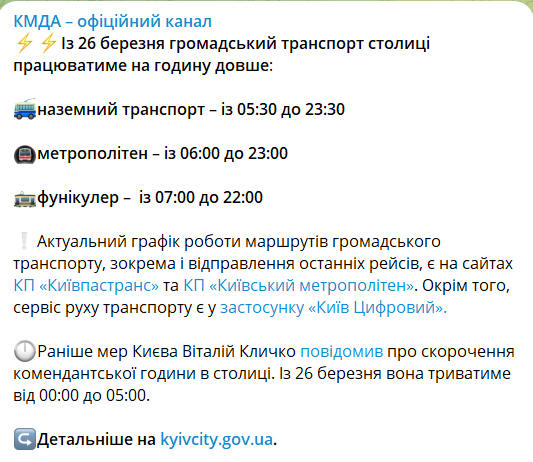 КМДА – офіційний канал
⚡⚡Із 26 березня громадський транспорт столиці працюватиме на годину довше:

🚎наземний транспорт – із 05:30 до 23:30

🚇метрополітен – із 06:00 до 23:00

🚋фунікулер –  із 07:00 до 22:00

❕ Актуальний графік роботи маршрутів громадського транспорту, зокрема і відправлення останніх рейсів, є на сайтах КП «Київпастранс» та КП «Київський метрополітен». Окрім того, сервіс руху транспорту є у застосунку «Київ Цифровий».

🕛Раніше мер Києва Віталій Кличко повідомив про скорочення комендантської години в столиці. Із 26 березня вона триватиме від 00:00 до 05:00.

↪️Детальніше на kyivcity.gov.ua.